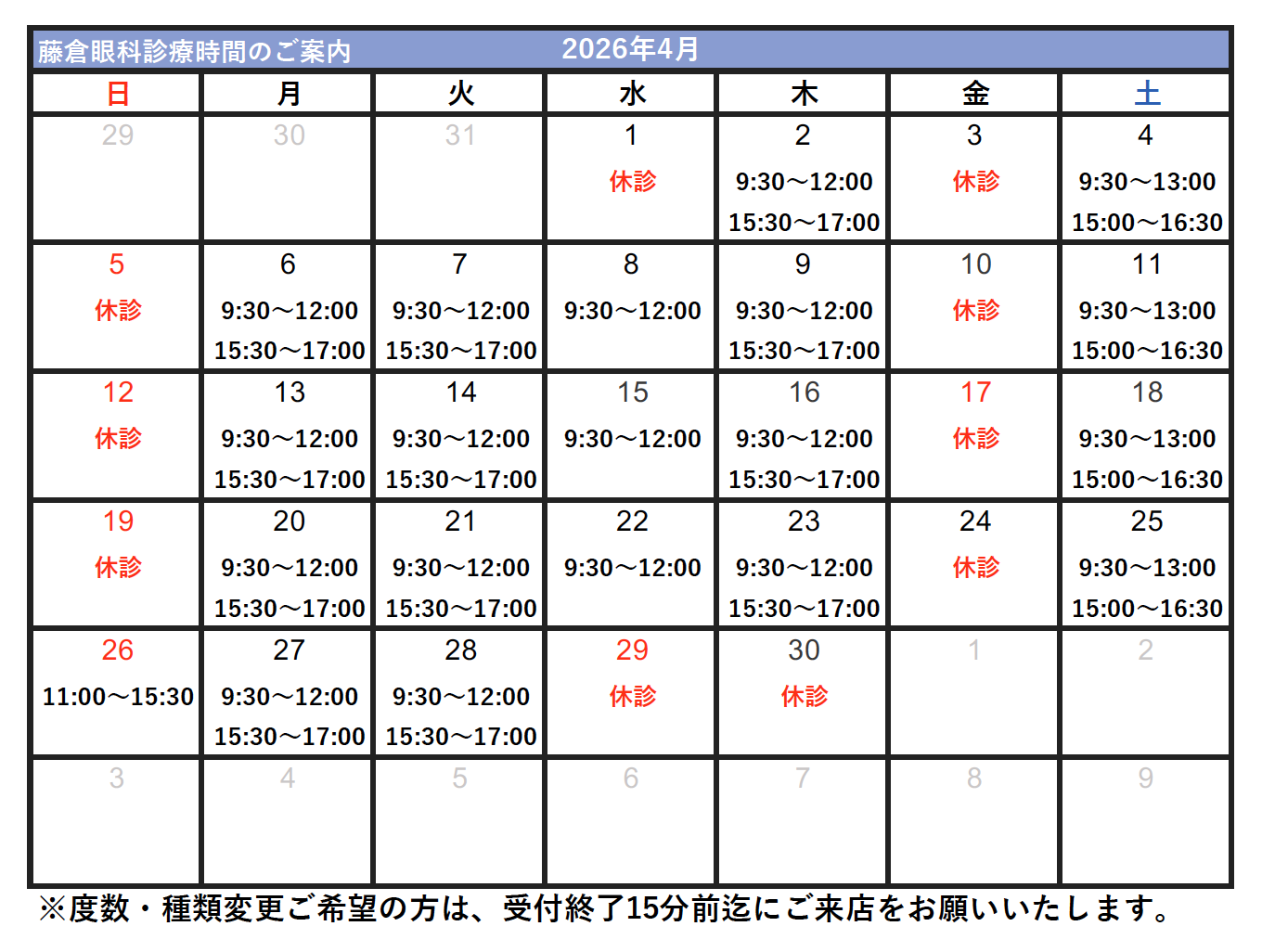 藤倉眼科診療時間のご案内　2026年4月

| 日 | 月 | 火 | 水 | 木 | 金 | 土 |
|---|---|---|---|---|---|---|
| 29 | 30 | 31 | 1 休診 | 2 9:30～12:00 15:30～17:00 | 3 休診 | 4 9:30～13:00 15:00～16:30 |
| 5 休診 | 6 9:30～12:00 15:30～17:00 | 7 9:30～12:00 15:30～17:00 | 8 9:30～12:00 | 9 9:30～12:00 15:30～17:00 | 10 休診 | 11 9:30～13:00 15:00～16:30 |
| 12 休診 | 13 9:30～12:00 15:30～17:00 | 14 9:30～12:00 15:30～17:00 | 15 9:30～12:00 | 16 9:30～12:00 15:30～17:00 | 17 休診 | 18 9:30～13:00 15:00～16:30 |
| 19 休診 | 20 9:30～12:00 15:30～17:00 | 21 9:30～12:00 15:30～17:00 | 22 9:30～12:00 | 23 9:30～12:00 15:30～17:00 | 24 休診 | 25 9:30～13:00 15:00～16:30 |
| 26 11:00～15:30 | 27 9:30～12:00 15:30～17:00 | 28 9:30～12:00 15:30～17:00 | 29 休診 | 30 休診 | 1 | 2 |
| 3 | 4 | 5 | 6 | 7 | 8 | 9 |

※度数・種類変更ご希望の方は、受付終了15分前迄にご来店をお願いいたします。